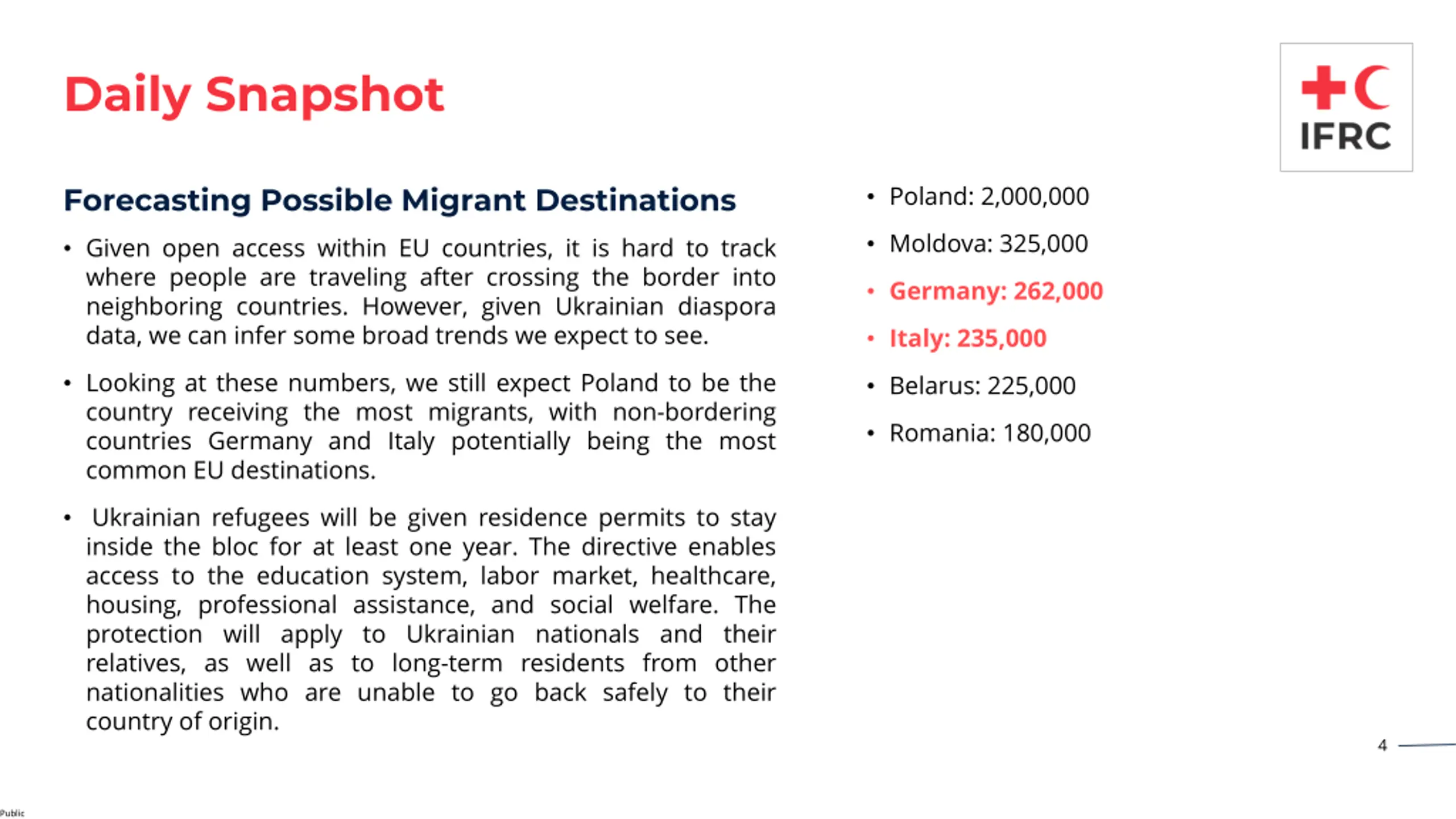 Daily Snapshot

IFRC

Forecasting Possible Migrant Destinations

• Given open access within EU countries, it is hard to track where people are traveling after crossing the border into neighboring countries. However, given Ukrainian diaspora data, we can infer some broad trends we expect to see.

• Looking at these numbers, we still expect Poland to be the country receiving the most migrants, with non-bordering countries Germany and Italy potentially being the most common EU destinations.

• Ukrainian refugees will be given residence permits to stay inside the bloc for at least one year. The directive enables access to the education system, labor market, healthcare, housing, professional assistance, and social welfare. The protection will apply to Ukrainian nationals and their relatives, as well as to long-term residents from other nationalities who are unable to go back safely to their country of origin.

• Poland: 2,000,000
• Moldova: 325,000
• Germany: 262,000
• Italy: 235,000
• Belarus: 225,000
• Romania: 180,000

4

Public